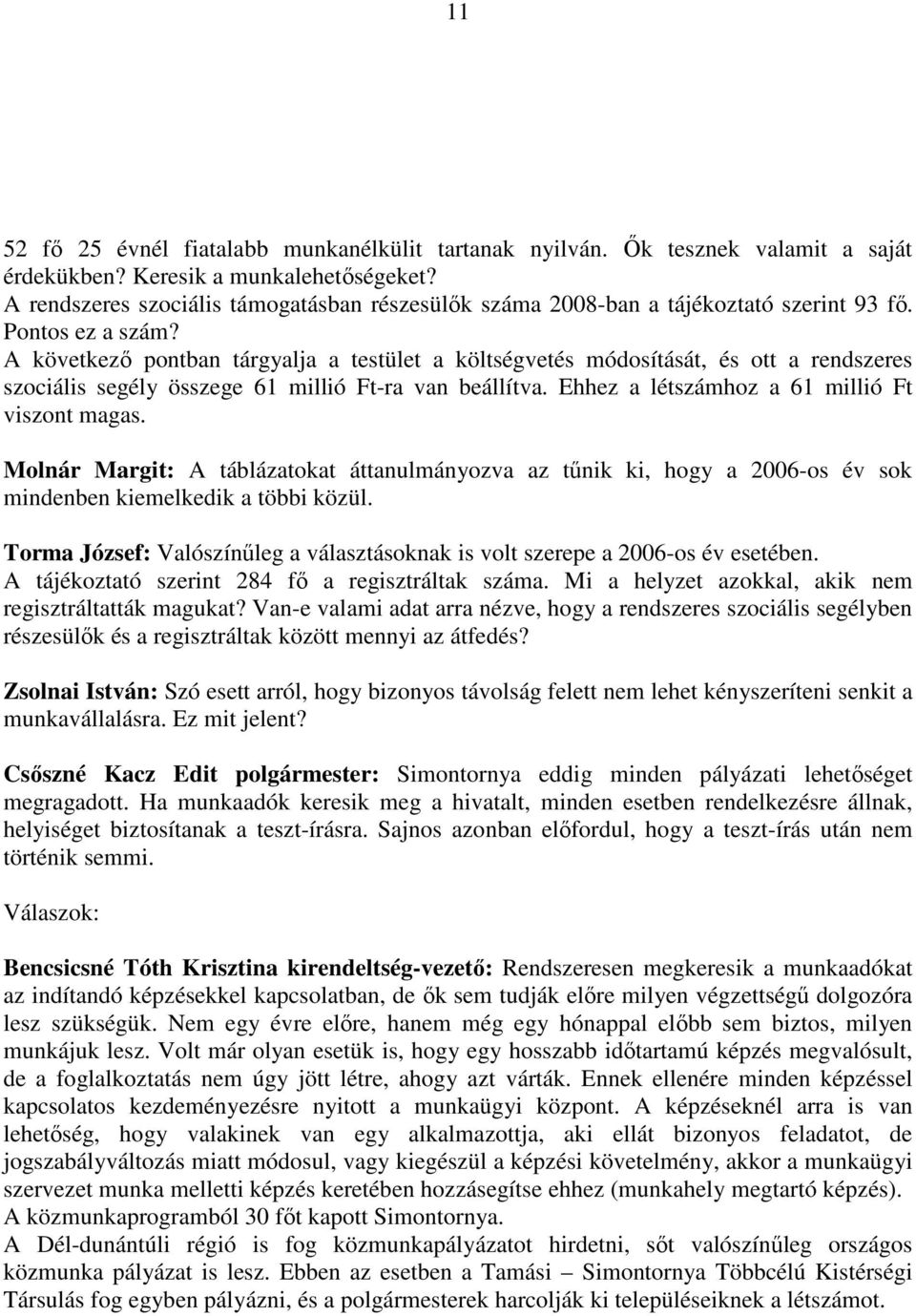 11

52 fő 25 évnél fiatalabb munkanélkülit tartanak nyilván. Ők tesznek valamit a saját érdekükben? Keresik a munkalehetőségeket?
A rendszeres szociális támogatásban részesülők száma 2008-ban a tájékoztató szerint 93 fő. Pontos ez a szám?
A következő pontban tárgyalja a testület a költségvetés módosítását, és ott a rendszeres szociális segély összege 61 millió Ft-ra van beállítva. Ehhez a létszámhoz a 61 millió Ft viszont magas.

Molnár Margit: A táblázatokat áttanulmányozva az tűnik ki, hogy a 2006-os év sok mindenben kiemelkedik a többi közül.

Torma József: Valószínűleg a választásoknak is volt szerepe a 2006-os év esetében. A tájékoztató szerint 284 fő a regisztráltak száma. Mi a helyzet azokkal, akik nem regisztráltatták magukat? Van-e valami adat arra nézve, hogy a rendszeres szociális segélyben részesülők és a regisztráltak között mennyi az átfedés?

Zsolnai István: Szó esett arról, hogy bizonyos távolság felett nem lehet kényszeríteni senkit a munkavállalásra. Ez mit jelent?

Csőszné Kacz Edit polgármester: Simontornya eddig minden pályázati lehetőséget megragadott. Ha munkaadók keresik meg a hivatalt, minden esetben rendelkezésre állnak, helyiséget biztosítanak a teszt-írásra. Sajnos azonban előfordul, hogy a teszt-írás után nem történik semmi.

Válaszok:

Bencsicsné Tóth Krisztina kirendeltség-vezető: Rendszeresen megkeresik a munkaadókat az indítandó képzésekkel kapcsolatban, de ők sem tudják előre milyen végzettségű dolgozóra lesz szükségük. Nem egy évre előre, hanem még egy hónappal előbb sem biztos, milyen munkájuk lesz. Volt már olyan esetük is, hogy egy hosszabb időtartamú képzés megvalósult, de a foglalkoztatás nem úgy jött létre, ahogy azt várták. Ennek ellenére minden képzéssel kapcsolatos kezdeményezésre nyitott a munkaügyi központ. A képzéseknél arra is van lehetőség, hogy valakinek van egy alkalmazottja, aki ellát bizonyos feladatot, de jogszabályváltozás miatt módosul, vagy kiegészül a képzési követelmény, akkor a munkaügyi szervezet munka melletti képzés keretében hozzásegítse ehhez (munkahely megtartó képzés).
A közmunkaprogramból 30 főt kapott Simontornya.
A Dél-dunántúli régió is fog közmunkapályázatot hirdetni, sőt valószínűleg országos közmunka pályázat is lesz. Ebben az esetben a Tamási – Simontornya Többcélú Kistérségi Társulás fog egyben pályázni, és a polgármesterek harcolják ki településeiknek a létszámot.